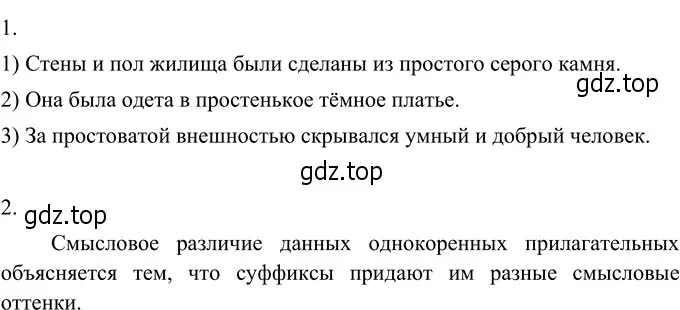 1.

1) Стены и пол жилища были сделаны из простого серого камня.

gdz.top

2) Она была одета в простенькое тёмное платье.

3) За простоватой внешностью скрывался умный и добрый человек.

gdz.top

2.

gdz.top

Смысловое различие данных однокоренных прилагательных объясняется тем, что суффиксы придают им разные смысловые оттенки.